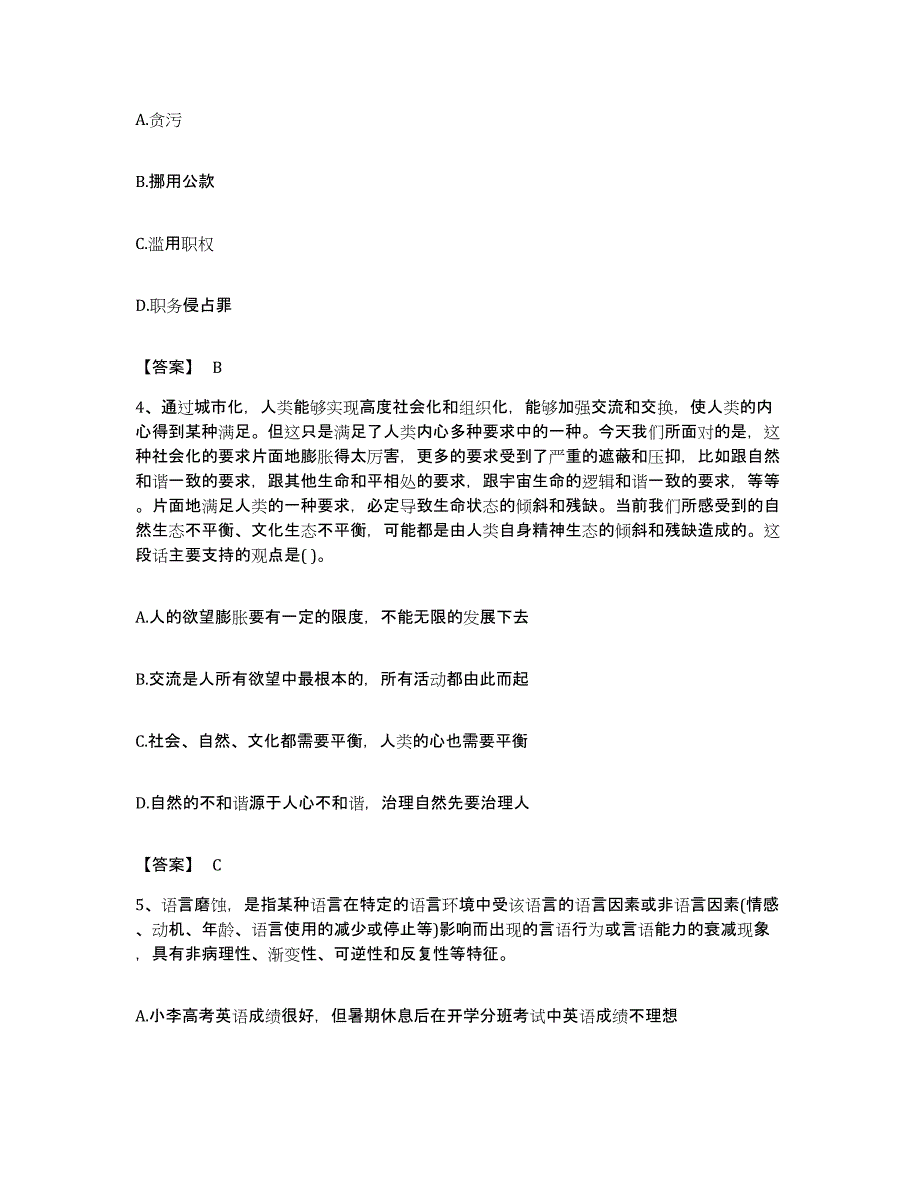 A.贪污

B.挪用公款

C.滥用职权

D.职务侵占罪

【答案】 B

4、通过城市化，人类能够实现高度社会化和组织化，能够加强交流和交换，使人类的内心得到某种满足。但这只是满足了人类内心多种要求中的一种。今天我们所面对的是，这种社会化的要求片面地膨胀得太厉害，更多的要求受到了严重的遮蔽和压抑，比如跟自然和谐一致的要求，跟其他生命和平相处的要求，跟宇宙生命的逻辑和谐一致的要求，等等。片面地满足人类的一种要求，必定导致生命状态的倾斜和残缺。当前我们所感受到的自然生态不平衡、文化生态不平衡，可能都是由人类自身精神生态的倾斜和残缺造成的。这段话主要支持的观点是( )。

A.人的欲望膨胀要有一定的限度，不能无限的发展下去

B.交流是人所有欲望中最根本的，所有活动都由此而起

C.社会、自然、文化都需要平衡，人类的心也需要平衡

D.自然的不和谐源于人心不和谐，治理自然先要治理人

【答案】 C

5、语言磨蚀，是指某种语言在特定的语言环境中受该语言的语言因素或非语言因素(情感、动机、年龄、语言使用的减少或停止等)影响而出现的言语行为或言语能力的衰减现象，具有非病理性、渐变性、可逆性和反复性等特征。

A.小李高考英语成绩很好，但暑期休息后在开学分班考试中英语成绩不理想